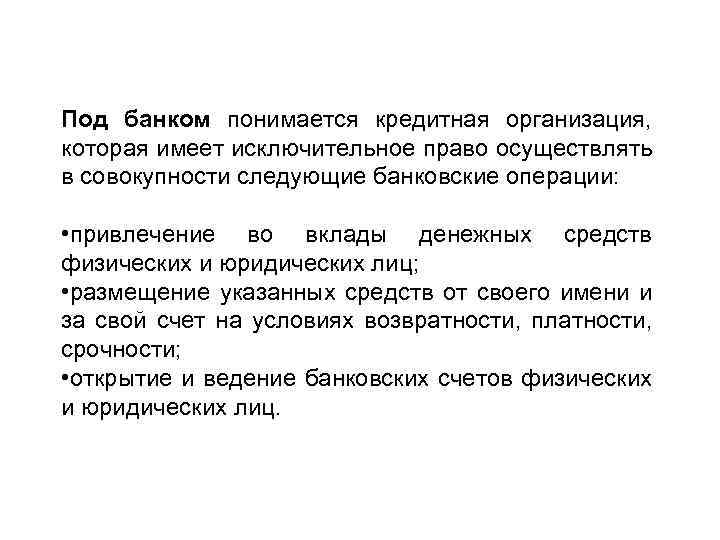 Под банком понимается кредитная организация, которая имеет исключительное право осуществлять в совокупности следующие банковские операции:

•привлечение во вклады денежных средств физических и юридических лиц;
•размещение указанных средств от своего имени и за свой счет на условиях возвратности, платности, срочности;
•открытие и ведение банковских счетов физических и юридических лиц.